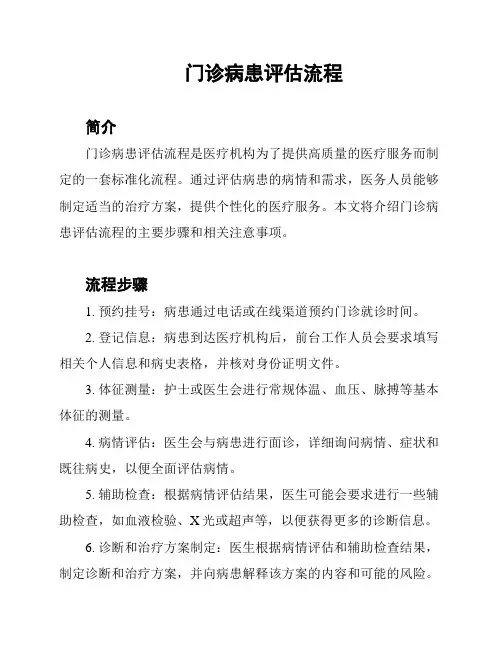 门诊病患评估流程

简介

门诊病患评估流程是医疗机构为了提供高质量的医疗服务而制定的一套标准化流程。通过评估病患的病情和需求，医务人员能够制定适当的治疗方案，提供个性化的医疗服务。本文将介绍门诊病患评估流程的主要步骤和相关注意事项。

流程步骤

1. 预约挂号：病患通过电话或在线渠道预约门诊就诊时间。

2. 登记信息：病患到达医疗机构后，前台工作人员会要求填写相关个人信息和病史表格，并核对身份证明文件。

3. 体征测量：护士或医生会进行常规体温、血压、脉搏等基本体征的测量。

4. 病情评估：医生会与病患进行面诊，详细询问病情、症状和既往病史，以便全面评估病情。

5. 辅助检查：根据病情评估结果，医生可能会要求进行一些辅助检查，如血液检验、X 光或超声等，以便获得更多的诊断信息。

6. 诊断和治疗方案制定：医生根据病情评估和辅助检查结果，制定诊断和治疗方案，并向病患解释该方案的内容和可能的风险。